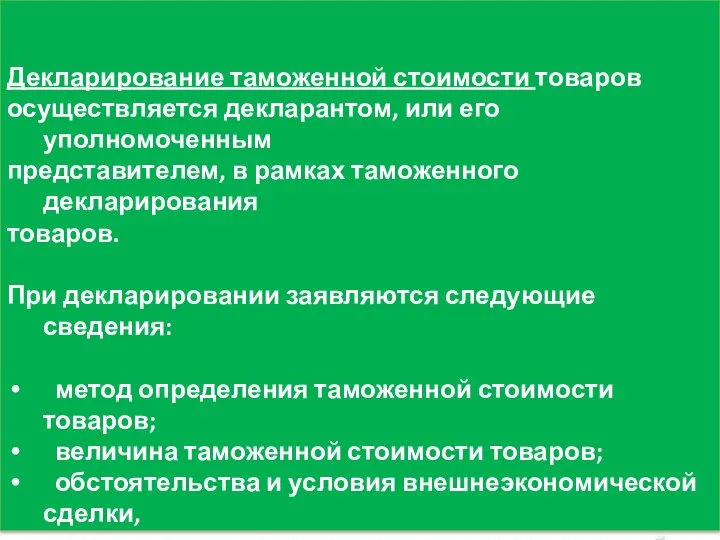 Декларирование таможенной стоимости товаров осуществляется декларантом, или его уполномоченным представителем, в рамках таможенного декларирования товаров.

При декларировании заявляются следующие сведения:

• метод определения таможенной стоимости товаров;
• величина таможенной стоимости товаров;
• обстоятельства и условия внешнеэкономической сделки,